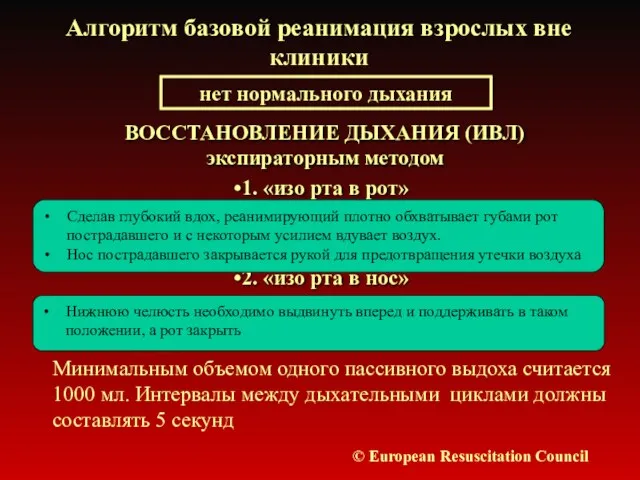 Алгоритм базовой реанимация взрослых вне клиники

нет нормального дыхания

ВОССТАНОВЛЕНИЕ ДЫХАНИЯ (ИВЛ) экспираторным методом

•1. «изо рта в рот»

• Сделав глубокий вдох, реанимирующий плотно обхватывает губами рот пострадавшего и с некоторым усилием вдувает воздух.
• Нос пострадавшего закрывается рукой для предотвращения утечки воздуха

•2. «изо рта в нос»

• Нижнюю челюсть необходимо выдвинуть вперед и поддерживать в таком положении, а рот закрыть

Минимальным объемом одного пассивного выдоха считается 1000 мл. Интервалы между дыхательными циклами должны составлять 5 секунд

© European Resuscitation Council